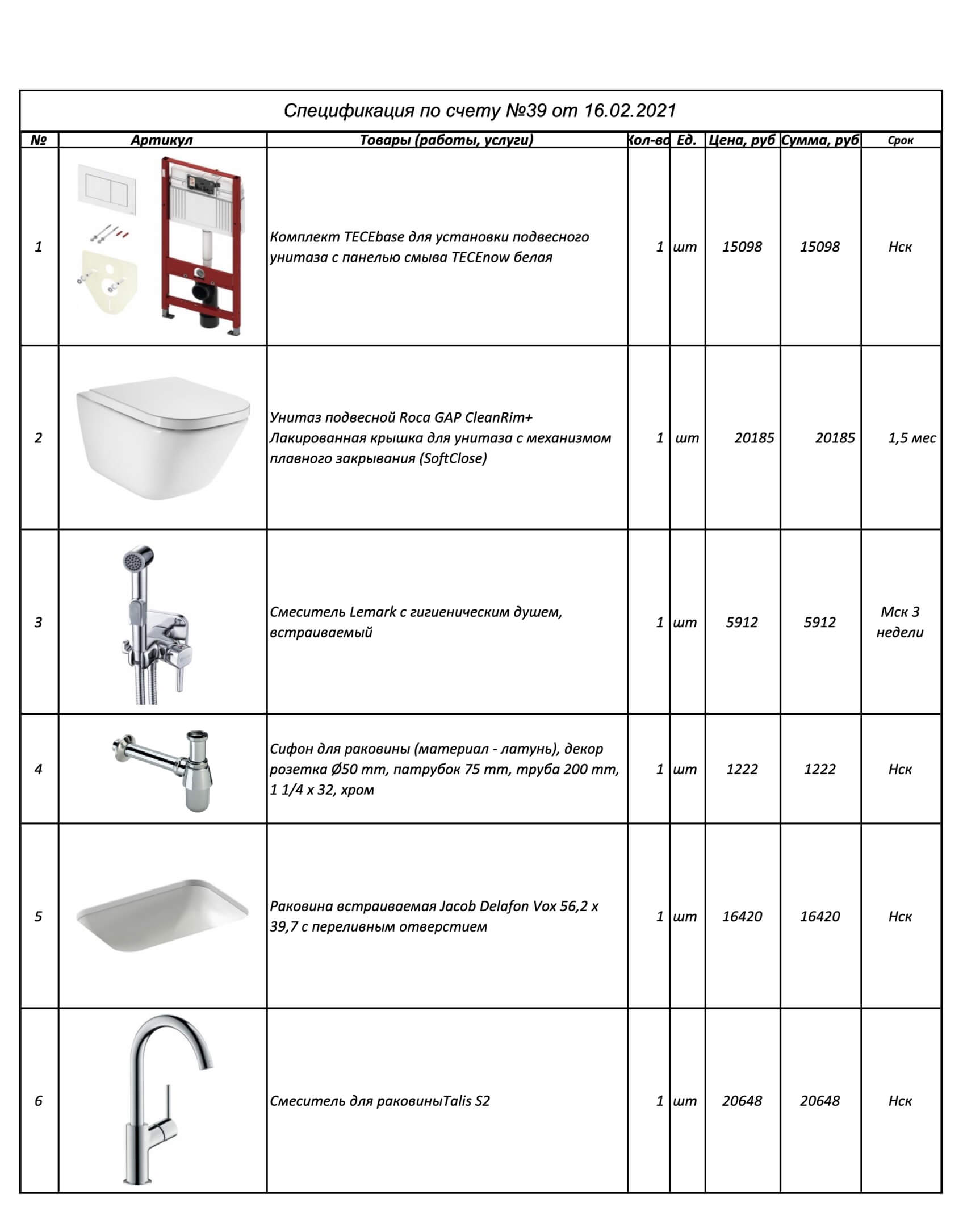 Спецификация по счету №39 от 16.02.2021

| № | Артикул | Товары (работы, услуги) | Кол-во | Ед. | Цена, руб | Сумма, руб | Срок |
|---|---|---|---|---|---|---|---|
| 1 | | Комплект TECEbase для установки подвесного унитаза с панелью смыва TECEnow белая | 1 | шт | 15098 | 15098 | Нск |
| 2 | | Унитаз подвесной Roca GAP CleanRim+ Лакированная крышка для унитаза с механизмом плавного закрывания (SoftClose) | 1 | шт | 20185 | 20185 | 1,5 мес |
| 3 | | Смеситель Lemark с гигиеническим душем, встраиваемый | 1 | шт | 5912 | 5912 | Мск 3 недели |
| 4 | | Сифон для раковины (материал - латунь), декор розетка Ø50 mm, патрубок 75 mm, труба 200 mm, 1 1/4 x 32, хром | 1 | шт | 1222 | 1222 | Нск |
| 5 | | Раковина встраиваемая Jacob Delafon Vox 56,2 x 39,7 с переливным отверстием | 1 | шт | 16420 | 16420 | Нск |
| 6 | | Смеситель для раковиныTalis S2 | 1 | шт | 20648 | 20648 | Нск |